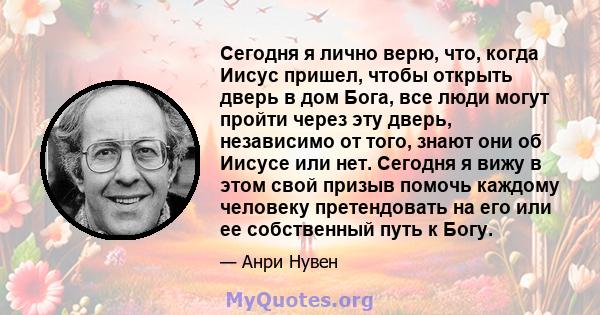 Сегодня я лично верю, что, когда Иисус пришел, чтобы открыть дверь в дом Бога, все люди могут пройти через эту дверь, независимо от того, знают они об Иисусе или нет. Сегодня я вижу в этом свой призыв помочь каждому человеку претендовать на его или ее собственный путь к Богу.

— Анри Нувен

MyQuotes.org